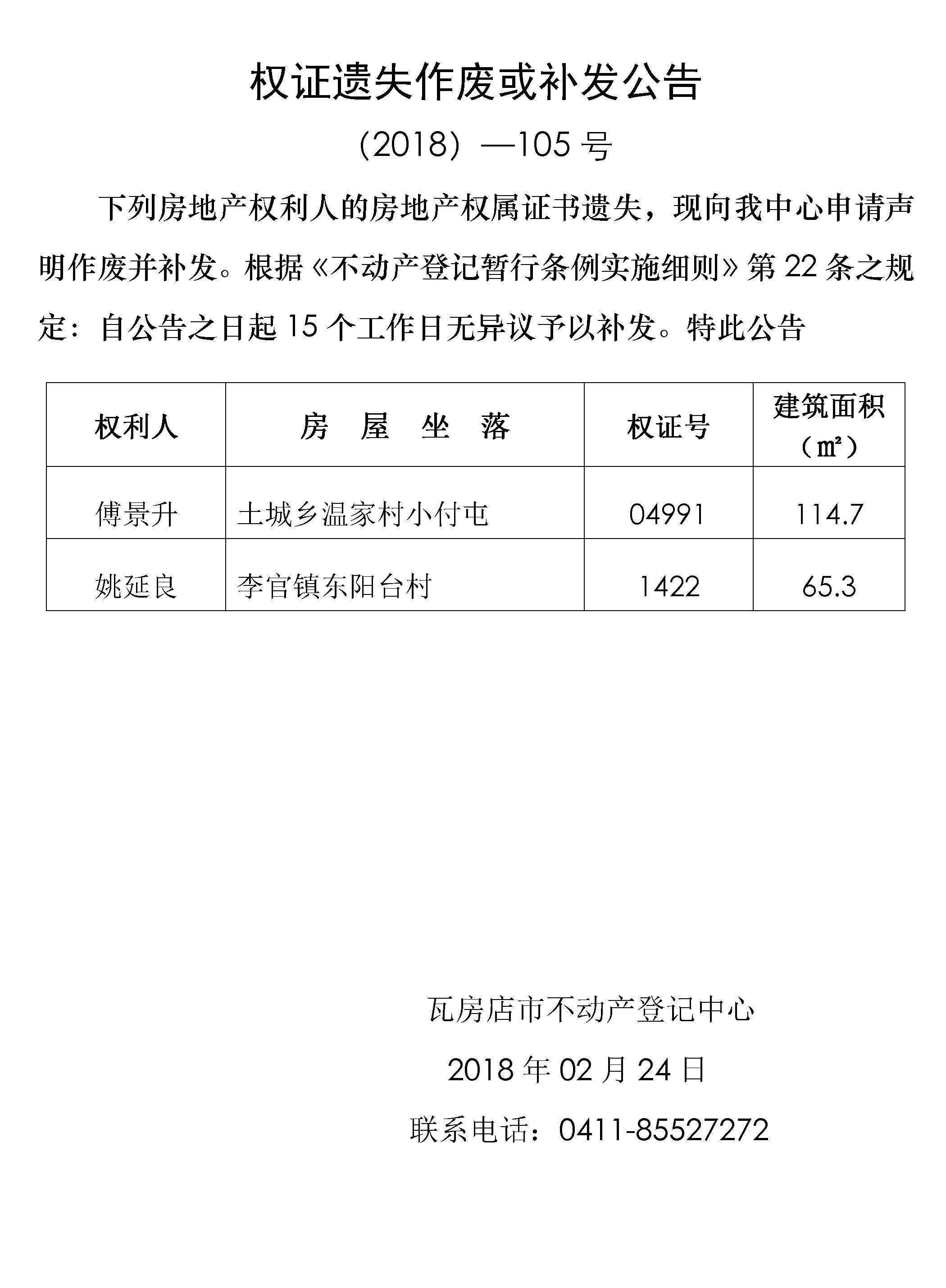 权证遗失作废或补发公告

(2018) —105 号

下列房地产权利人的房地产权属证书遗失，现向我中心申请声明作废并补发。根据《不动产登记暂行条例实施细则》第 22 条之规定：自公告之日起 15 个工作日无异议予以补发。特此公告

| 权利人 | 房　屋　坐　落 | 权证号 | 建筑面积（㎡） |
|---|---|---|---|
| 傅景升 | 土城乡温家村小付屯 | 04991 | 114.7 |
| 姚延良 | 李官镇东阳台村 | 1422 | 65.3 |

瓦房店市不动产登记中心

2018 年 02 月 24 日

联系电话：0411-85527272